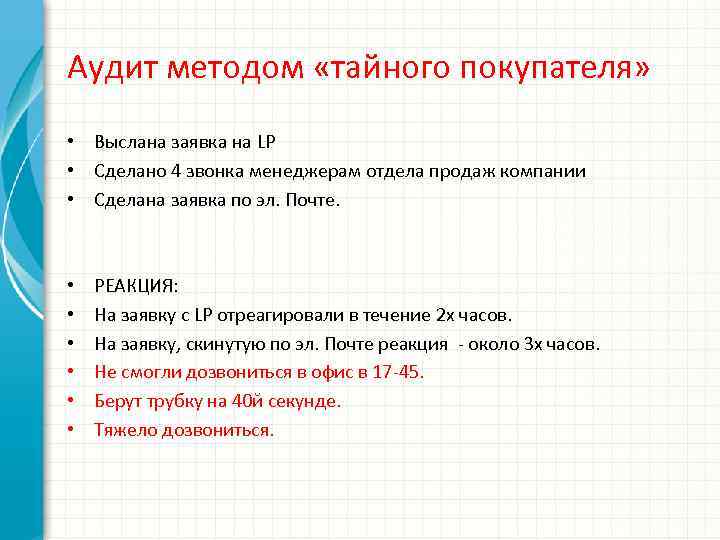 Аудит методом «тайного покупателя»

• Выслана заявка на LP
• Сделано 4 звонка менеджерам отдела продаж компании
• Сделана заявка по эл. Почте.

• РЕАКЦИЯ:
• На заявку с LP отреагировали в течение 2х часов.
• На заявку, скинутую по эл. Почте реакция - около 3х часов.
• Не смогли дозвониться в офис в 17-45.
• Берут трубку на 40й секунде.
• Тяжело дозвониться.